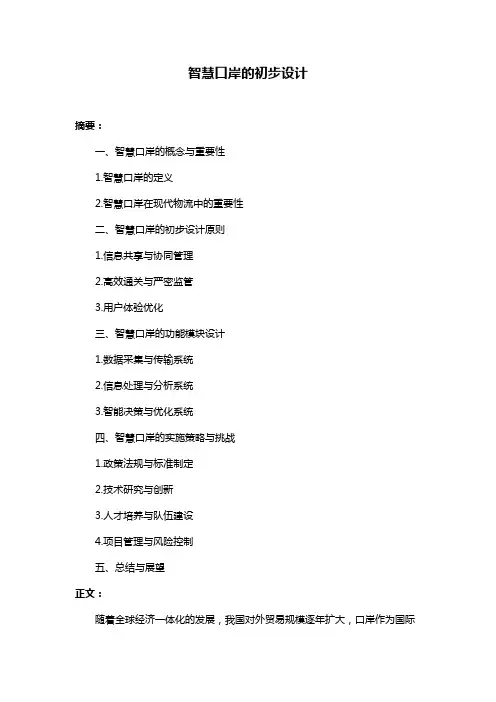 智慧口岸的初步设计

摘要：

一、智慧口岸的概念与重要性

1.智慧口岸的定义

2.智慧口岸在现代物流中的重要性

二、智慧口岸的初步设计原则

1.信息共享与协同管理

2.高效通关与严密监管

3.用户体验优化

三、智慧口岸的功能模块设计

1.数据采集与传输系统

2.信息处理与分析系统

3.智能决策与优化系统

四、智慧口岸的实施策略与挑战

1.政策法规与标准制定

2.技术研究与创新

3.人才培养与队伍建设

4.项目管理与风险控制

五、总结与展望

正文：

随着全球经济一体化的发展，我国对外贸易规模逐年扩大，口岸作为国际